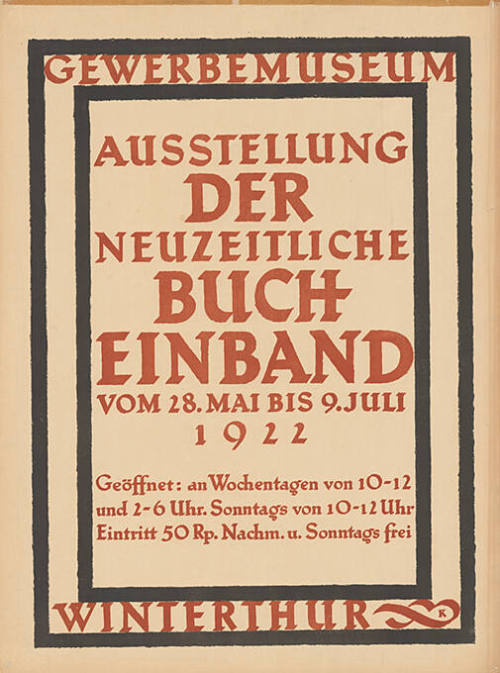 GEWERBEMUSEUM

AUSSTELLUNG
DER
NEUZEITLICHE
BUCH
EINBAND
VOM 28. MAI BIS 9. JULI
1922

Geöffnet: an Wochentagen von 10-12 und 2-6 Uhr. Sonntags von 10-12 Uhr Eintritt 50 Rp. Nachm. u. Sonntags frei

WINTERTHUR

K